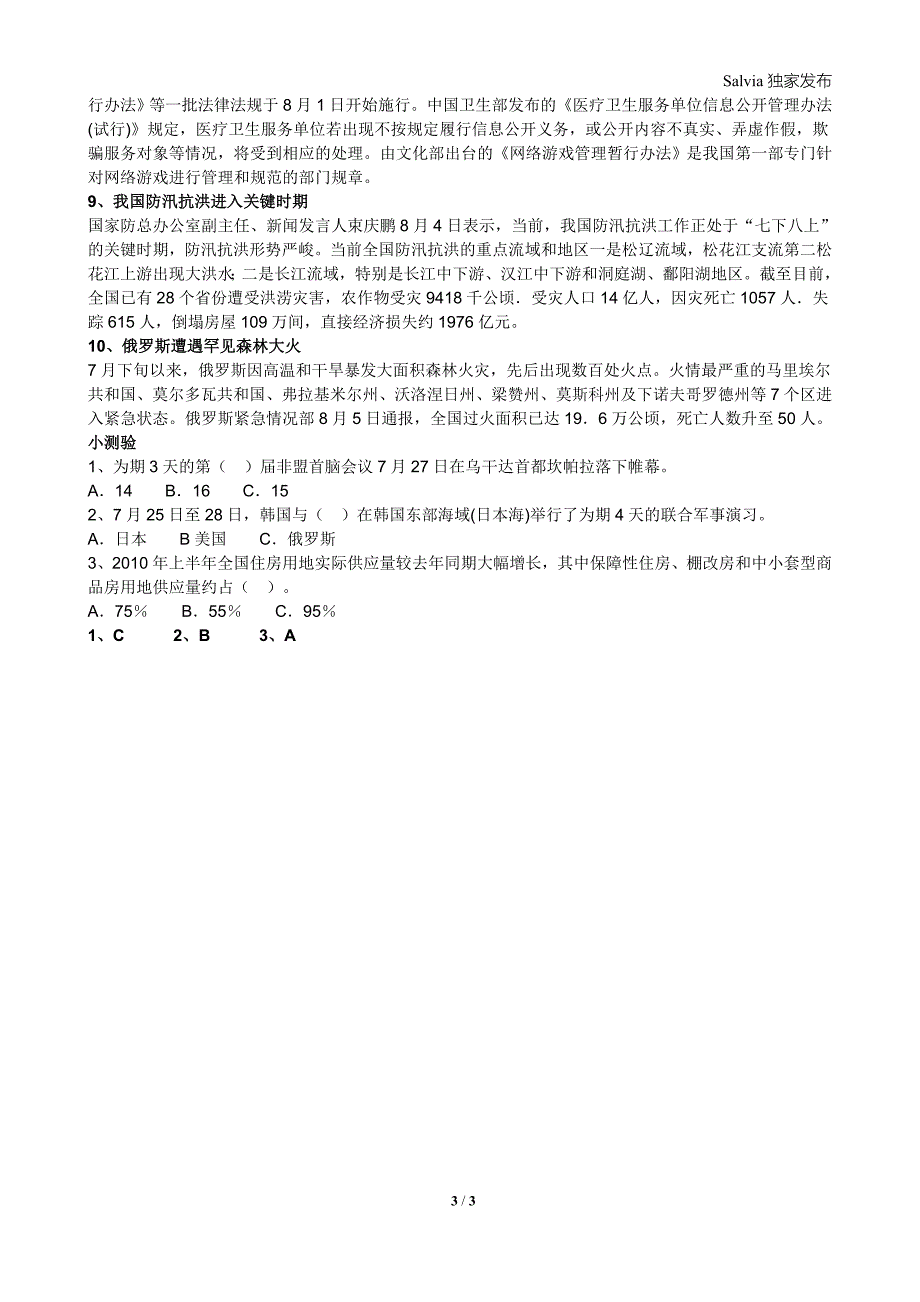 Salvia 独家发布

行办法》等一批法律法规于 8 月 1 日开始施行。中国卫生部发布的《医疗卫生服务单位信息公开管理办法(试行)》规定，医疗卫生服务单位若出现不按规定履行信息公开义务，或公开内容不真实、弄虚作假，欺骗服务对象等情况，将受到相应的处理。由文化部出台的《网络游戏管理暂行办法》是我国第一部专门针对网络游戏进行管理和规范的部门规章。

9、我国防汛抗洪进入关键时期

国家防总办公室副主任、新闻发言人束庆鹏 8 月 4 日表示，当前，我国防汛抗洪工作正处于“七下八上”的关键时期，防汛抗洪形势严峻。当前全国防汛抗洪的重点流域和地区一是松辽流域，松花江支流第二松花江上游出现大洪水; 二是长江流域，特别是长江中下游、汉江中下游和洞庭湖、鄱阳湖地区。截至目前，全国已有 28 个省份遭受洪涝灾害，农作物受灾 9418 千公顷．受灾人口 14 亿人，因灾死亡 1057 人．失踪 615 人，倒塌房屋 109 万间，直接经济损失约 1976 亿元。

10、俄罗斯遭遇罕见森林大火

7 月下旬以来，俄罗斯因高温和干旱暴发大面积森林火灾，先后出现数百处火点。火情最严重的马里埃尔共和国、莫尔多瓦共和国、弗拉基米尔州、沃洛涅日州、梁赞州、莫斯科州及下诺夫哥罗德州等 7 个区进入紧急状态。俄罗斯紧急情况部 8 月 5 日通报，全国过火面积已达 19．6 万公顷，死亡人数升至 50 人。

小测验

1、为期 3 天的第（ ）届非盟首脑会议 7 月 27 日在乌干达首都坎帕拉落下帷幕。

A．14　B．16　C．15

2、7 月 25 日至 28 日，韩国与（ ）在韩国东部海域(日本海)举行了为期 4 天的联合军事演习。

A．日本　B 美国　C．俄罗斯

3、2010 年上半年全国住房用地实际供应量较去年同期大幅增长，其中保障性住房、棚改房和中小套型商品房用地供应量约占（ ）。

A．75％　B．55％　C．95％

1、C　2、B　3、A

3 / 3